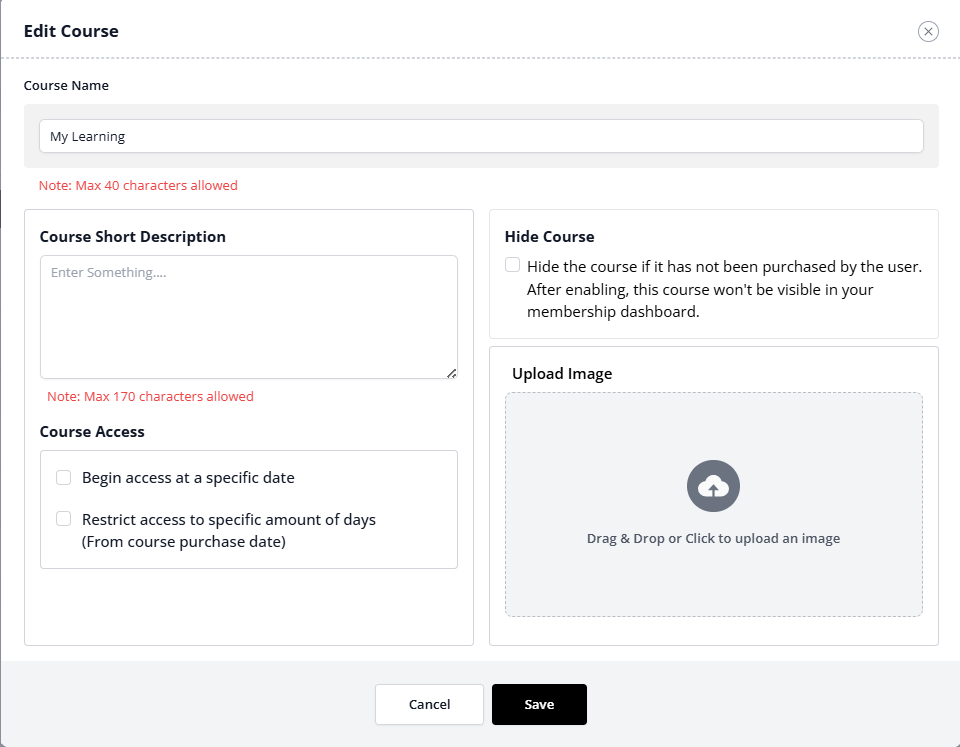 Edit Course

Course Name

My Learning

Note: Max 40 characters allowed

Course Short Description

Enter Something....

Note: Max 170 characters allowed

Course Access

Begin access at a specific date

Restrict access to specific amount of days (From course purchase date)

Hide Course

Hide the course if it has not been purchased by the user. After enabling, this course won't be visible in your membership dashboard.

Upload Image

Drag & Drop or Click to upload an image

Cancel

Save